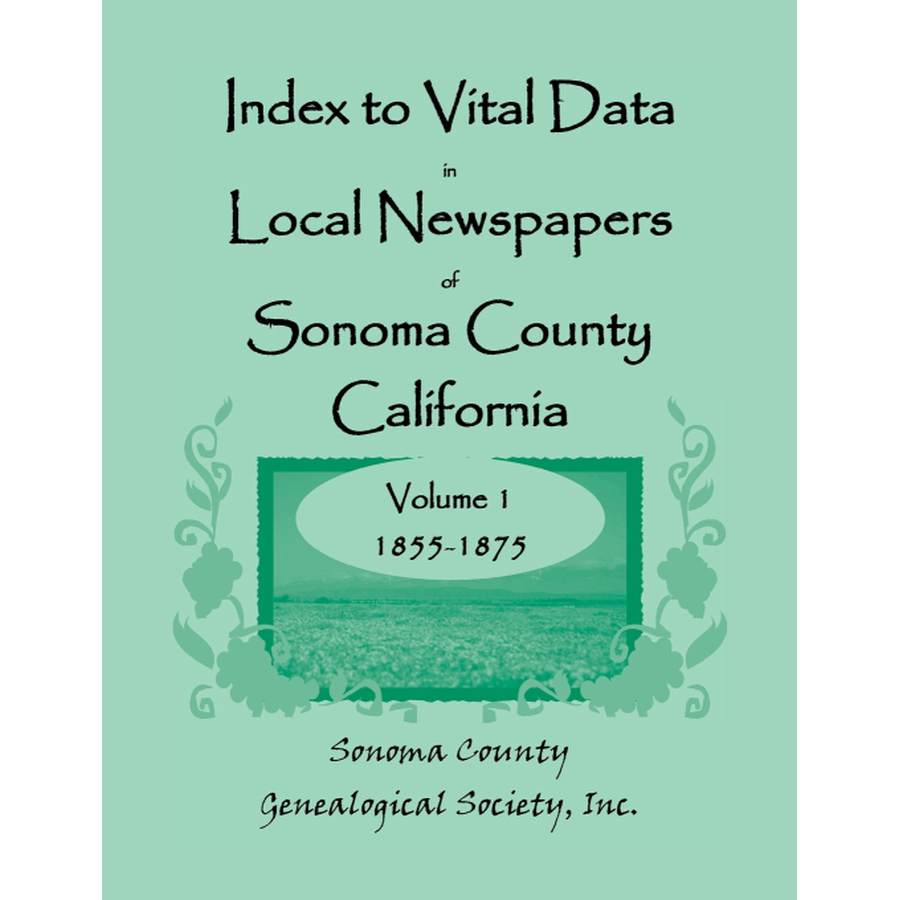 Index to Vital Data
in
Local Newspapers
of
Sonoma County
California

Volume 1
1855-1875

Sonoma County
Genealogical Society, Inc.